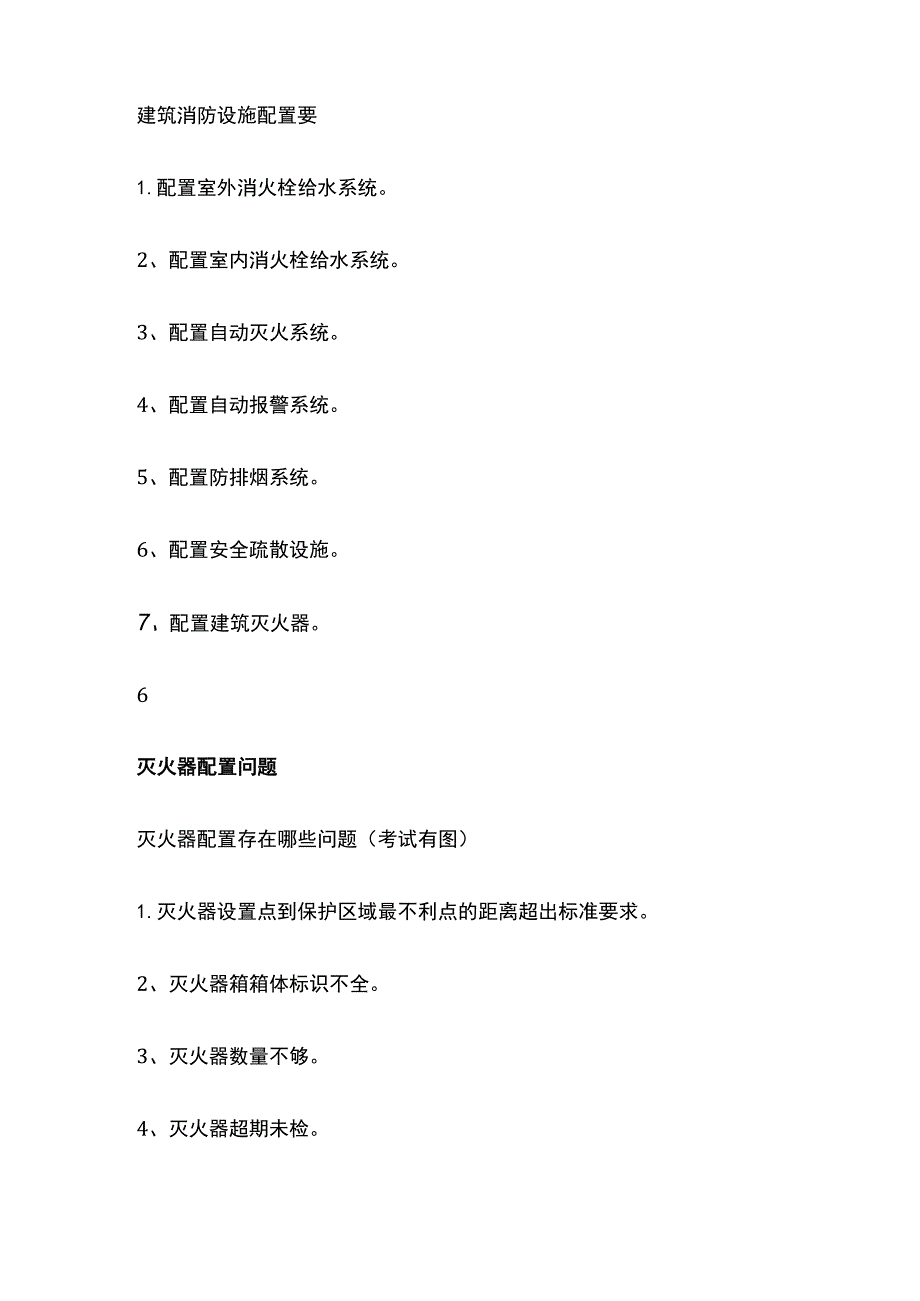 建筑消防设施配置要

1. 配置室外消火栓给水系统。

2、配置室内消火栓给水系统。

3、配置自动灭火系统。

4、配置自动报警系统。

5、配置防排烟系统。

6、配置安全疏散设施。

7、配置建筑灭火器。

6

灭火器配置问题

灭火器配置存在哪些问题（考试有图）

1. 灭火器设置点到保护区域最不利点的距离超出标准要求。

2、灭火器箱箱体标识不全。

3、灭火器数量不够。

4、灭火器超期未检。